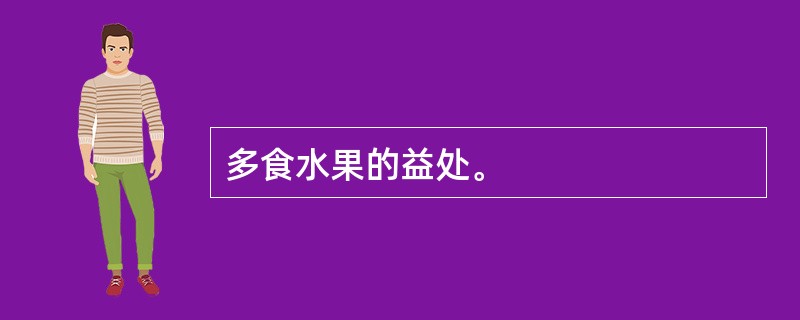 多食水果的益处。